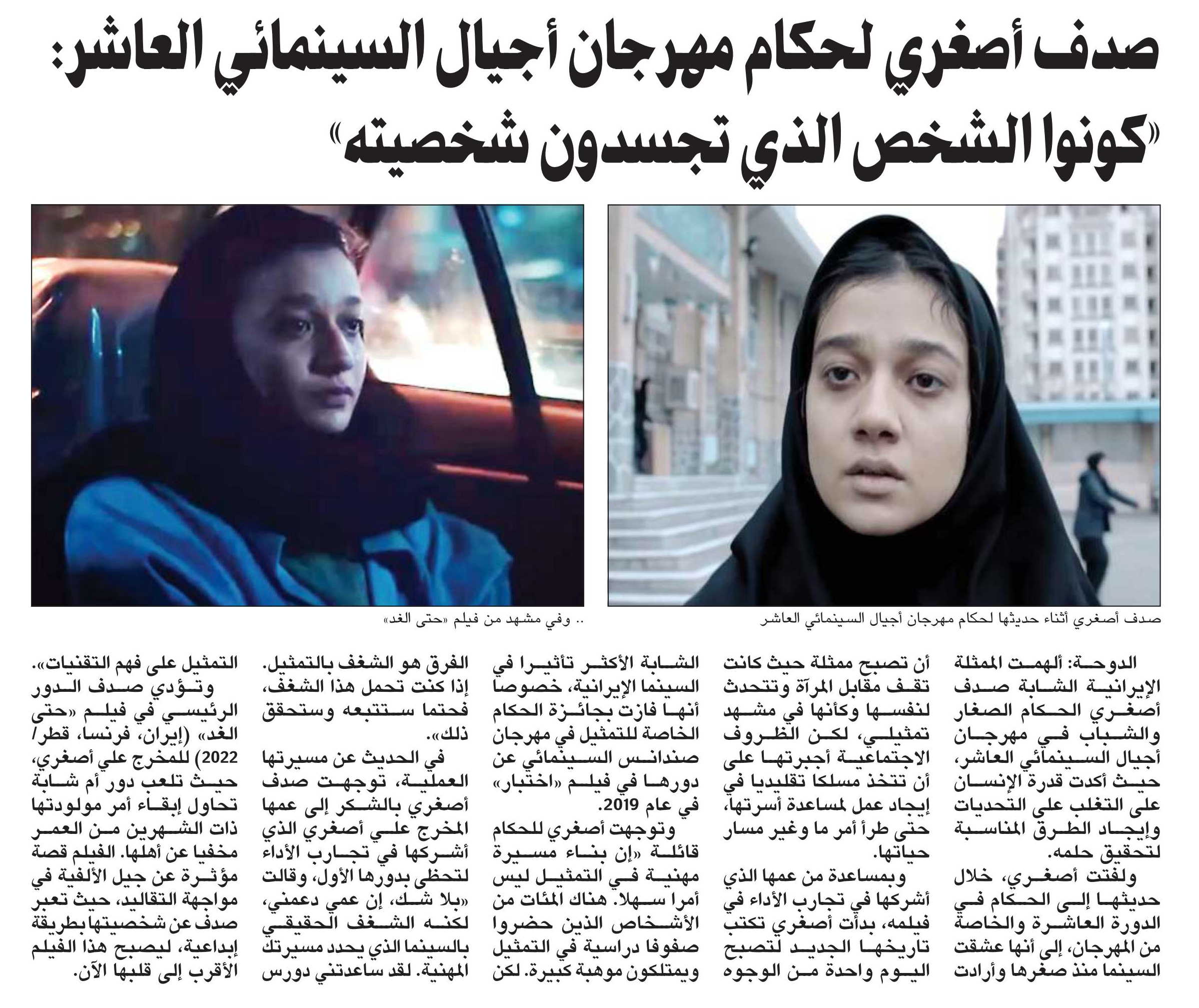 صدف أصغري لحكام مهرجان أجيال السينمائي العاشر:
«كونوا الشخص الذي تجسدون شخصيته»

صدف أصغري أثناء حديثها لحكام مهرجان أجيال السينمائي العاشر

.. وفي مشهد من فيلم «حتى الغد»

الدوحة: ألهمت الممثلة الإيرانية الشابة صدف أصغري الحكام الصغار والشباب في مهرجان أجيال السينمائي العاشر، حيث أكدت قدرة الإنسان على التغلب على التحديات وإيجاد الطرق المناسبة لتحقيق حلمه.

ولفتت أصغري، خلال حديثها إلى الحكام في الدورة العاشرة والخاصة من المهرجان، إلى أنها عشقت السينما منذ صغرها وأرادت أن تصبح ممثلة حيث كانت تقف مقابل المرآة وتتحدث لنفسها وكأنها في مشهد تمثيلي، لكن الظروف الاجتماعية أجبرتها على أن تتخذ مسلكا تقليديا في إيجاد عمل لمساعدة أسرتها، حتى طرأ أمر ما وغير مسار حياتها.

وبمساعدة من عمها الذي أشركها في تجارب الأداء في فيلمه، بدأت أصغري تكتب تاريخها الجديد لتصبح اليوم واحدة من الوجوه الشابة الأكثر تأثيرا في السينما الإيرانية، خصوصا أنها فازت بجائزة الحكام الخاصة للتمثيل في مهرجان صندانس السينمائي عن دورها في فيلم «اختبار» في عام 2019.

وتوجهت أصغري للحكام قائلة «إن بناء مسيرة مهنية في التمثيل ليس أمرا سهلا. هناك المئات من الأشخاص الذين حضروا صفوفا دراسية في التمثيل ويمتلكون موهبة كبيرة. لكن الفرق هو الشغف بالتمثيل. إذا كنت تحمل هذا الشغف، فحتما ستتبعه وستحقق ذلك».

في الحديث عن مسيرتها العملية، توجهت صدف أصغري بالشكر إلى عمها المخرج علي أصغري الذي أشركها في تجارب الأداء لتحظى بدورها الأول، وقالت «بلا شك، إن عمي دعمني، لكنه الشغف الحقيقي بالسينما الذي يحدد مسيرتك المهنية. لقد ساعدتني دورس التمثيل على فهم التقنيات».

وتؤدي صدف الدور الرئيسي في فيلم «حتى الغد» (إيران، فرنسا، قطر/ 2022) للمخرج علي أصغري، حيث تلعب دور أم شابة تحاول إبقاء أمر مولودتها ذات الشهرين من العمر مخفيا عن أهلها. الفيلم قصة مؤثرة عن جيل الألفية في مواجهة التقاليد، حيث تعبر صدف عن شخصيتها بطريقة إبداعية، ليصبح هذا الفيلم الأقرب إلى قلبها الآن.